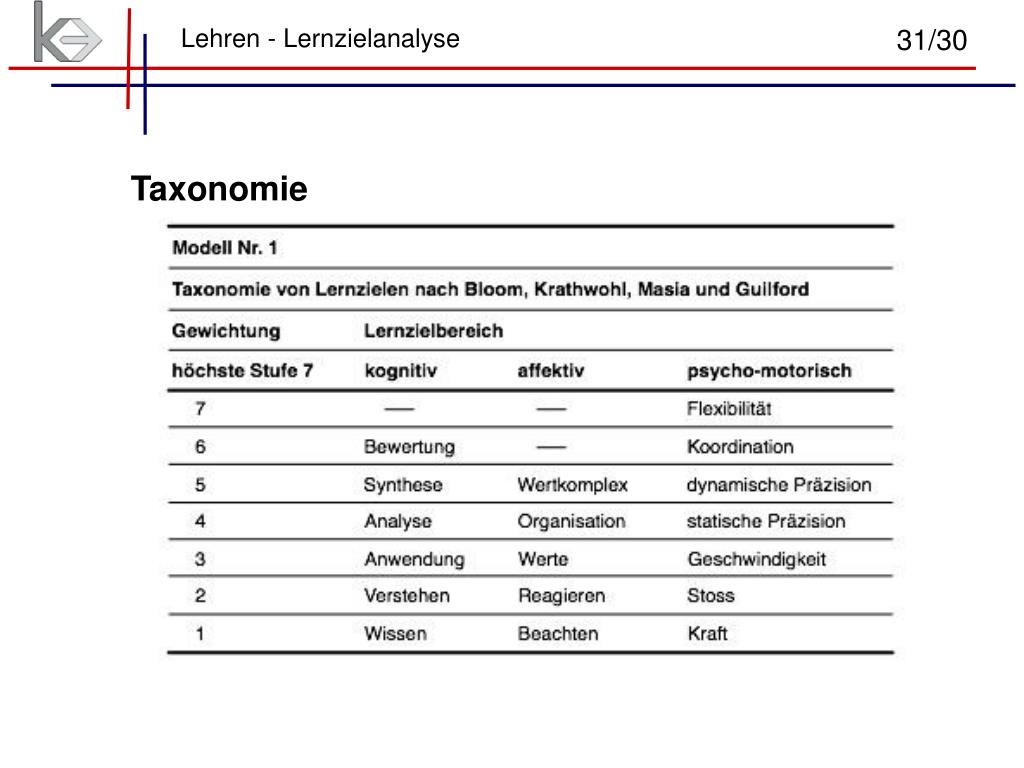 Lehren - Lernzielanalyse

31/30

Taxonomie

Modell Nr. 1

Taxonomie von Lernzielen nach Bloom, Krathwohl, Masia und Guilford

| Gewichtung | Lernzielbereich | | |
|---|---|---|---|
| höchste Stufe 7 | kognitiv | affektiv | psycho-motorisch |
| 7 | — | — | Flexibilität |
| 6 | Bewertung | — | Koordination |
| 5 | Synthese | Wertkomplex | dynamische Präzision |
| 4 | Analyse | Organisation | statische Präzision |
| 3 | Anwendung | Werte | Geschwindigkeit |
| 2 | Verstehen | Reagieren | Stoss |
| 1 | Wissen | Beachten | Kraft |